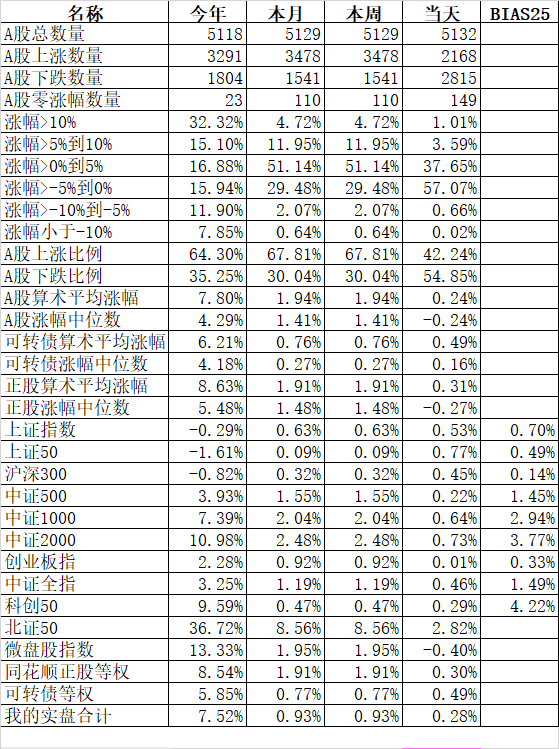 | 名称 | 今年 | 本月 | 本周 | 当天 | BIAS25 |
|---|---|---|---|---|---|
| A股总数量 | 5118 | 5129 | 5129 | 5132 | |
| A股上涨数量 | 3291 | 3478 | 3478 | 2168 | |
| A股下跌数量 | 1804 | 1541 | 1541 | 2815 | |
| A股零涨幅数量 | 23 | 110 | 110 | 149 | |
| 涨幅>10% | 32.32% | 4.72% | 4.72% | 1.01% | |
| 涨幅>5%到10% | 15.10% | 11.95% | 11.95% | 3.59% | |
| 涨幅>0%到5% | 16.88% | 51.14% | 51.14% | 37.65% | |
| 涨幅>-5%到0% | 15.94% | 29.48% | 29.48% | 57.07% | |
| 涨幅>-10%到-5% | 11.90% | 2.07% | 2.07% | 0.66% | |
| 涨幅小于-10% | 7.85% | 0.64% | 0.64% | 0.02% | |
| A股上涨比例 | 64.30% | 67.81% | 67.81% | 42.24% | |
| A股下跌比例 | 35.25% | 30.04% | 30.04% | 54.85% | |
| A股算术平均涨幅 | 7.80% | 1.94% | 1.94% | 0.24% | |
| A股涨幅中位数 | 4.29% | 1.41% | 1.41% | -0.24% | |
| 可转债算术平均涨幅 | 6.21% | 0.76% | 0.76% | 0.49% | |
| 可转债涨幅中位数 | 4.18% | 0.27% | 0.27% | 0.16% | |
| 正股算术平均涨幅 | 8.63% | 1.91% | 1.91% | 0.31% | |
| 正股涨幅中位数 | 5.48% | 1.48% | 1.48% | -0.27% | |
| 上证指数 | -0.29% | 0.63% | 0.63% | 0.53% | 0.70% |
| 上证50 | -1.61% | 0.09% | 0.09% | 0.77% | 0.49% |
| 沪深300 | -0.82% | 0.32% | 0.32% | 0.45% | 0.14% |
| 中证500 | 3.93% | 1.55% | 1.55% | 0.22% | 1.45% |
| 中证1000 | 7.39% | 2.04% | 2.04% | 0.64% | 2.94% |
| 中证2000 | 10.98% | 2.48% | 2.48% | 0.73% | 3.77% |
| 创业板指 | 2.28% | 0.92% | 0.92% | 0.01% | 0.33% |
| 中证全指 | 3.25% | 1.19% | 1.19% | 0.46% | 1.49% |
| 科创50 | 9.59% | 0.47% | 0.47% | 0.29% | 4.22% |
| 北证50 | 36.72% | 8.56% | 8.56% | 2.82% | |
| 微盘股指数 | 13.33% | 1.95% | 1.95% | -0.40% | |
| 同花顺正股等权 | 8.54% | 1.91% | 1.91% | 0.30% | |
| 可转债等权 | 5.85% | 0.77% | 0.77% | 0.49% | |
| 我的实盘合计 | 7.52% | 0.93% | 0.93% | 0.28% | |